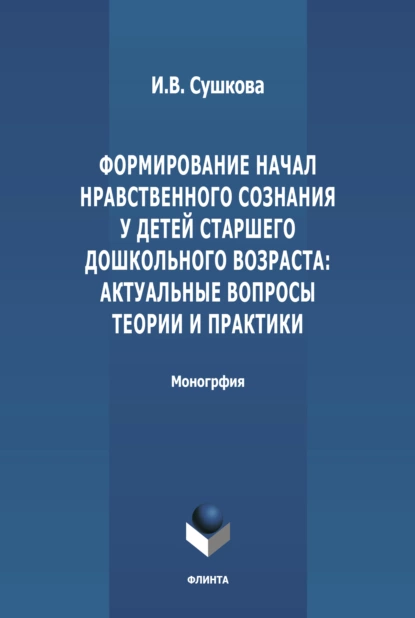 И.В. Сушкова

ФОРМИРОВАНИЕ НАЧАЛ НРАВСТВЕННОГО СОЗНАНИЯ У ДЕТЕЙ СТАРШЕГО ДОШКОЛЬНОГО ВОЗРАСТА: АКТУАЛЬНЫЕ ВОПРОСЫ ТЕОРИИ И ПРАКТИКИ

Моногрфия

ФЛИНТА